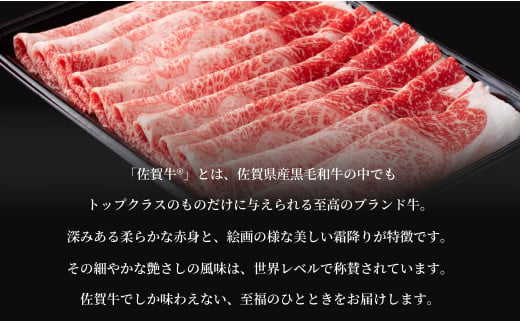 「佐賀牛®」とは、佐賀県産黒毛和牛の中でも

トップクラスのものだけに与えられる至高のブランド牛。

深みある柔らかな赤身と、絵画の様な美しい霜降りが特徴です。

その細やかな艶さしの風味は、世界レベルで称賛されています。

佐賀牛でしか味わえない、至福のひとときをお届けします。